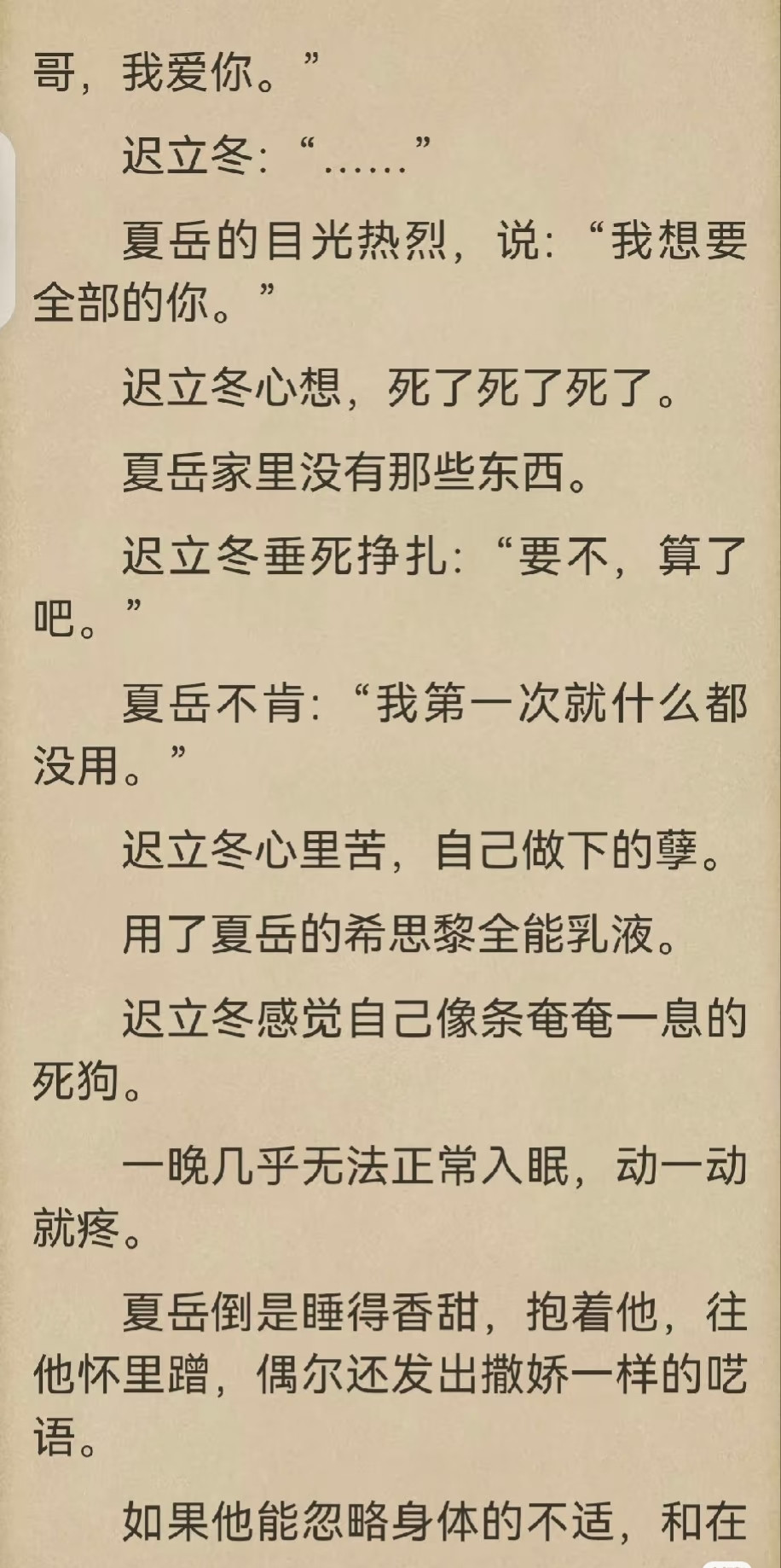 哥，我爱你。”

迟立冬：“……”

夏岳的目光热烈，说：“我想要全部的你。”

迟立冬心想，死了死了死了。

夏岳家里没有那些东西。

迟立冬垂死挣扎：“要不，算了吧。”

夏岳不肯：“我第一次就什么都没用。”

迟立冬心里苦，自己做下的孽。

用了夏岳的希思黎全能乳液。

迟立冬感觉自己像条奄奄一息的死狗。

一晚几乎无法正常入眠，动一动就疼。

夏岳倒是睡得香甜，抱着他，往他怀里蹭，偶尔还发出撒娇一样的呓语。

如果他能忽略身体的不适，和在